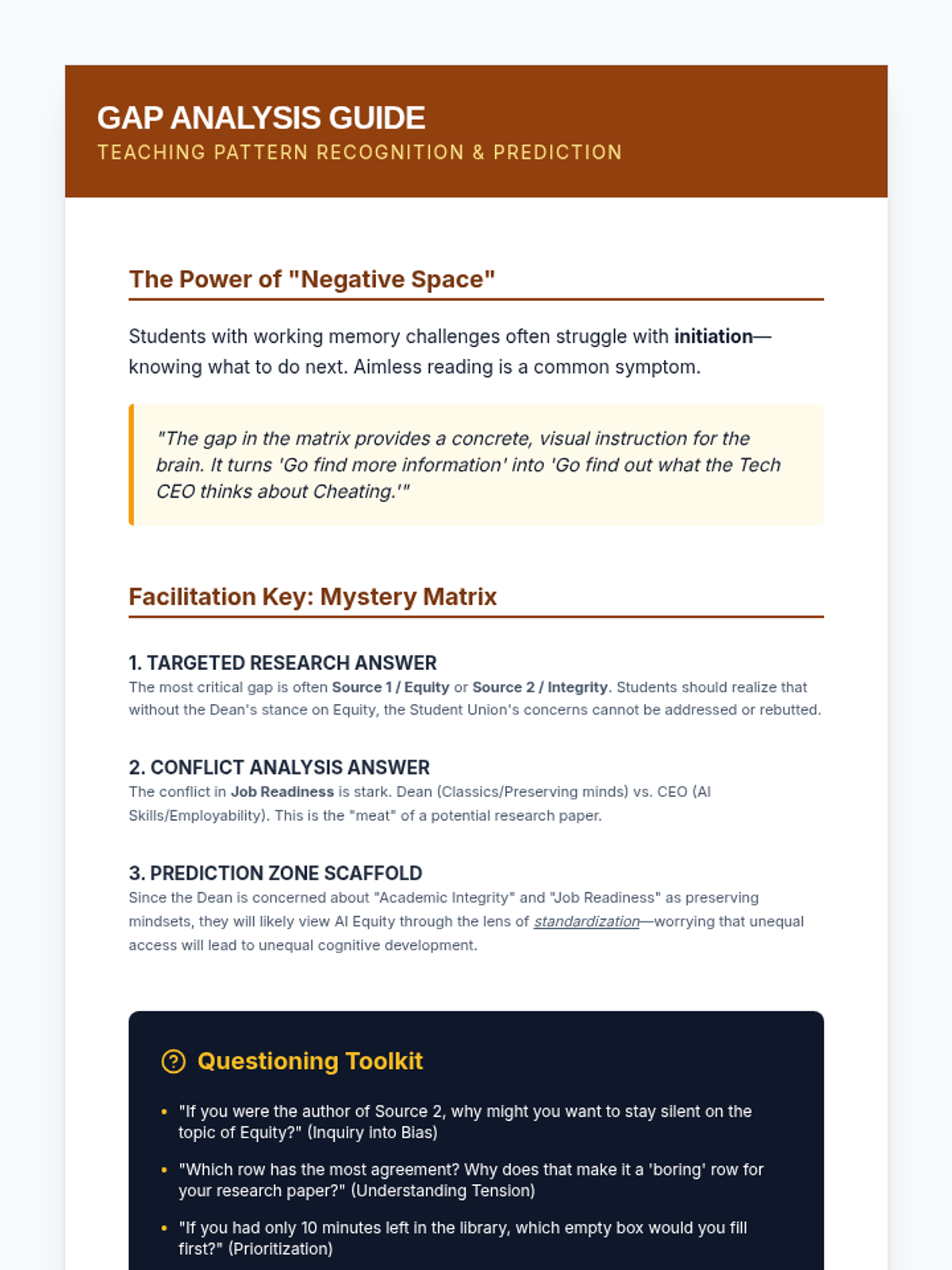 GAP ANALYSIS GUIDE

TEACHING PATTERN RECOGNITION & PREDICTION

The Power of "Negative Space"

Students with working memory challenges often struggle with initiation—knowing what to do next. Aimless reading is a common symptom.

"The gap in the matrix provides a concrete, visual instruction for the brain. It turns 'Go find more information' into 'Go find out what the Tech CEO thinks about Cheating.'"

Facilitation Key: Mystery Matrix

1. TARGETED RESEARCH ANSWER

The most critical gap is often Source 1 / Equity or Source 2 / Integrity. Students should realize that without the Dean's stance on Equity, the Student Union's concerns cannot be addressed or rebutted.

2. CONFLICT ANALYSIS ANSWER

The conflict in Job Readiness is stark. Dean (Classics/Preserving minds) vs. CEO (AI Skills/Employability). This is the "meat" of a potential research paper.

3. PREDICTION ZONE SCAFFOLD

Since the Dean is concerned about "Academic Integrity" and "Job Readiness" as preserving mindsets, they will likely view AI Equity through the lens of standardization—worrying that unequal access will lead to unequal cognitive development.

Questioning Toolkit

• "If you were the author of Source 2, why might you want to stay silent on the topic of Equity?" (Inquiry into Bias)

• "Which row has the most agreement? Why does that make it a 'boring' row for your research paper?" (Understanding Tension)

• "If you had only 10 minutes left in the library, which empty box would you fill first?" (Prioritization)